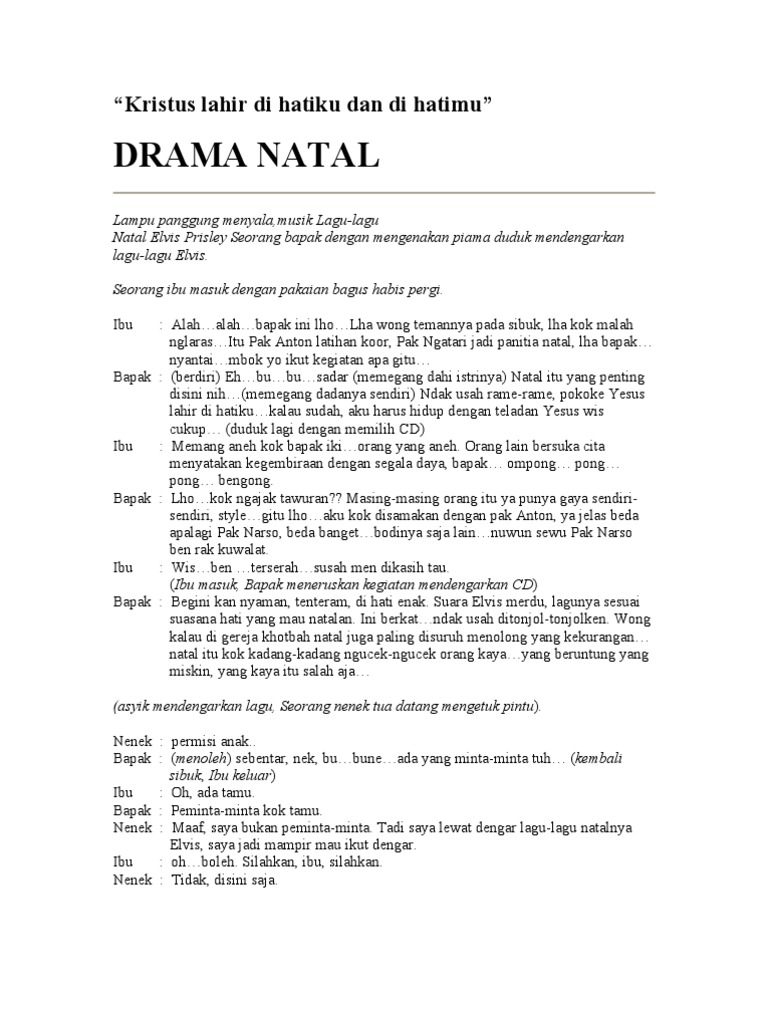 “Kristus lahir di hatiku dan di hatimu”

DRAMA NATAL

Lampu panggung menyala,musik Lagu-lagu Natal Elvis Prisley Seorang bapak dengan mengenakan piama duduk mendengarkan lagu-lagu Elvis.

Seorang ibu masuk dengan pakaian bagus habis pergi.

Ibu : Alah…alah…bapak ini lho…Lha wong temannya pada sibuk, lha kok malah nglaras…Itu Pak Anton latihan koor, Pak Ngatari jadi panitia natal, lha bapak…nyantai…mbok yo ikut kegiatan apa gitu…
Bapak : (berdiri) Eh…bu…bu…sadar (memegang dahi istrinya) Natal itu yang penting disini nih…(memegang dadanya sendiri) Ndak usah rame-rame, pokoke Yesus lahir di hatiku…kalau sudah, aku harus hidup dengan teladan Yesus wis cukup… (duduk lagi dengan memilih CD)
Ibu : Memang aneh kok bapak iki…orang yang aneh. Orang lain bersuka cita menyatakan kegembiraan dengan segala daya, bapak… ompong… pong… pong… bengong.
Bapak : Lho…kok ngajak tawuran?? Masing-masing orang itu ya punya gaya sendiri-sendiri, style…gitu lho…aku kok disamakan dengan pak Anton, ya jelas beda apalagi Pak Narso, beda banget…bodinya saja lain…nuwun sewu Pak Narso ben rak kuwalat.
Ibu : Wis…ben …terserah…susah men dikasih tau.
(Ibu masuk, Bapak meneruskan kegiatan mendengarkan CD)
Bapak : Begini kan nyaman, tenteram, di hati enak. Suara Elvis merdu, lagunya sesuai suasana hati yang mau natalan. Ini berkat…ndak usah ditonjol-tonjolken. Wong kalau di gereja khotbah natal juga paling disuruh menolong yang kekurangan…natal itu kok kadang-kadang ngucek-ngucek orang kaya…yang beruntung yang miskin, yang kaya itu salah aja…

(asyik mendengarkan lagu, Seorang nenek tua datang mengetuk pintu).

Nenek : permisi anak..
Bapak : (menoleh) sebentar, nek, bu…bune…ada yang minta-minta tuh… (kembali sibuk, Ibu keluar)
Ibu : Oh, ada tamu.
Bapak : Peminta-minta kok tamu.
Nenek : Maaf, saya bukan peminta-minta. Tadi saya lewat dengar lagu-lagu natalnya Elvis, saya jadi mampir mau ikut dengar.
Ibu : oh…boleh. Silahkan, ibu, silahkan.
Nenek : Tidak, disini saja.